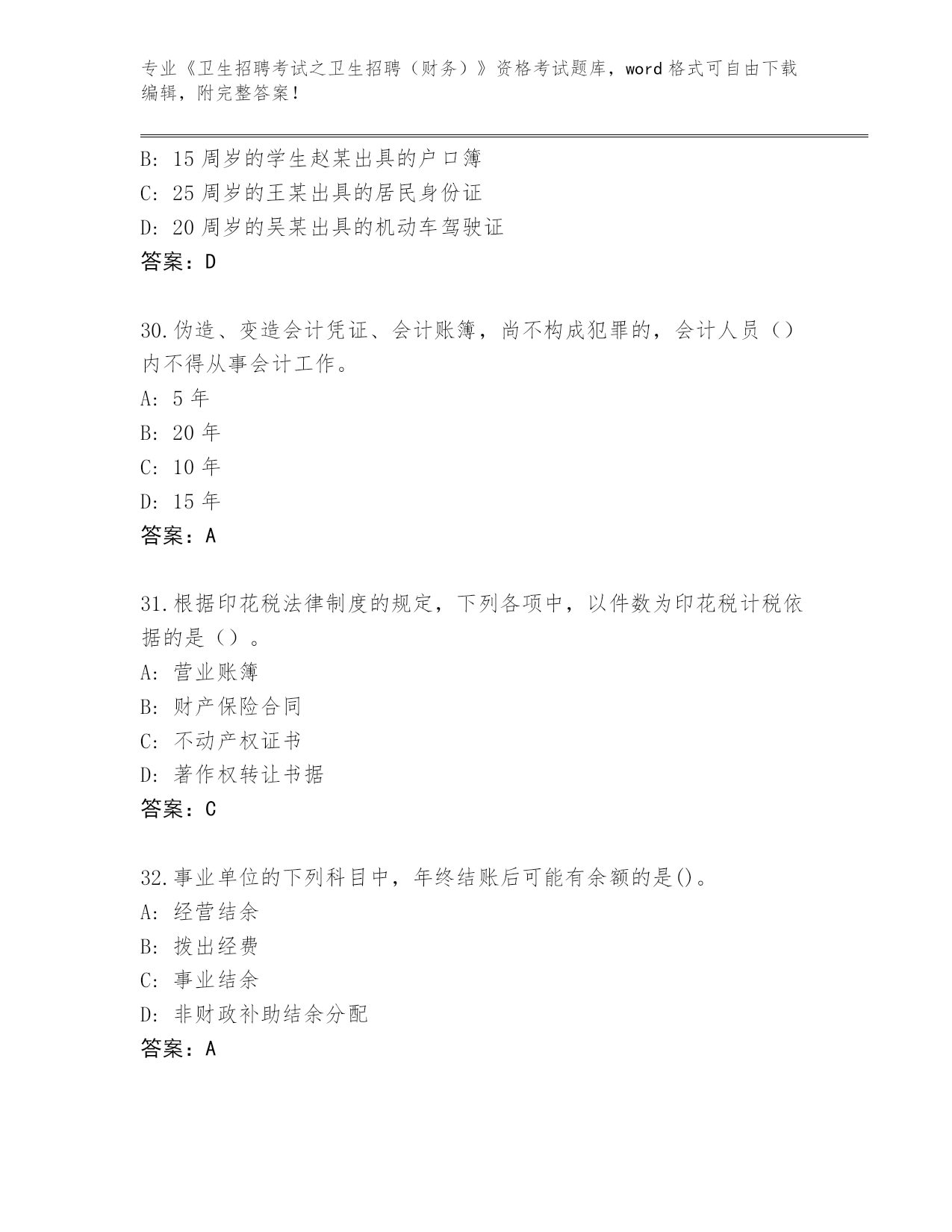 专业《卫生招聘考试之卫生招聘（财务）》资格考试题库，word 格式可自由下载编辑，附完整答案！

B: 15 周岁的学生赵某出具的户口簿
C: 25 周岁的王某出具的居民身份证
D: 20 周岁的吴某出具的机动车驾驶证
答案：D

30.伪造、变造会计凭证、会计账簿，尚不构成犯罪的，会计人员（）内不得从事会计工作。
A: 5 年
B: 20 年
C: 10 年
D: 15 年
答案：A

31.根据印花税法律制度的规定，下列各项中，以件数为印花税计税依据的是（）。
A: 营业账簿
B: 财产保险合同
C: 不动产权证书
D: 著作权转让书据
答案：C

32.事业单位的下列科目中，年终结账后可能有余额的是()。
A: 经营结余
B: 拨出经费
C: 事业结余
D: 非财政补助结余分配
答案：A